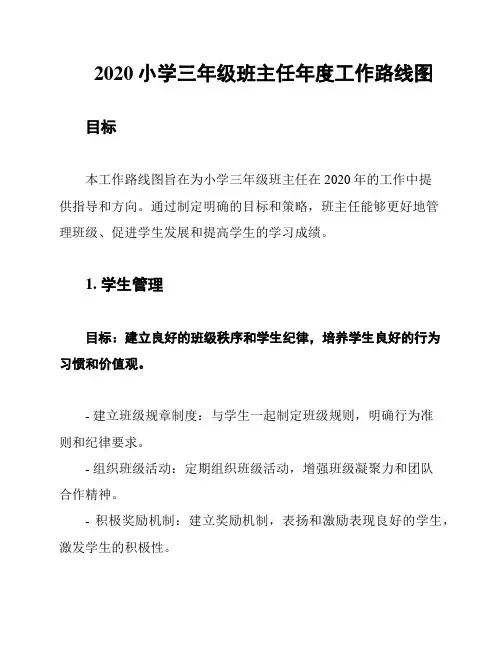 2020 小学三年级班主任年度工作路线图

目标

本工作路线图旨在为小学三年级班主任在 2020 年的工作中提供指导和方向。通过制定明确的目标和策略，班主任能够更好地管理班级、促进学生发展和提高学生的学习成绩。

1. 学生管理

目标：建立良好的班级秩序和学生纪律，培养学生良好的行为习惯和价值观。

- 建立班级规章制度：与学生一起制定班级规则，明确行为准则和纪律要求。
- 组织班级活动：定期组织班级活动，增强班级凝聚力和团队合作精神。
- 积极奖励机制：建立奖励机制，表扬和激励表现良好的学生，激发学生的积极性。